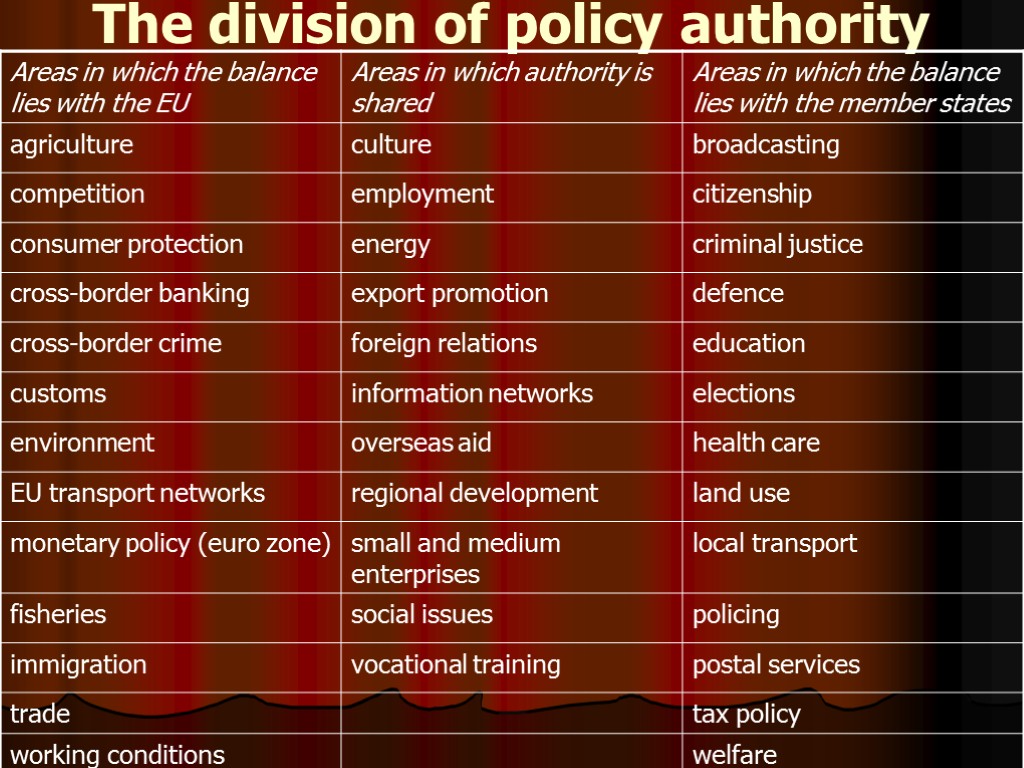 The division of policy authority

| Areas in which the balance lies with the EU | Areas in which authority is shared | Areas in which the balance lies with the member states |
|---|---|---|
| agriculture | culture | broadcasting |
| competition | employment | citizenship |
| consumer protection | energy | criminal justice |
| cross-border banking | export promotion | defence |
| cross-border crime | foreign relations | education |
| customs | information networks | elections |
| environment | overseas aid | health care |
| EU transport networks | regional development | land use |
| monetary policy (euro zone) | small and medium enterprises | local transport |
| fisheries | social issues | policing |
| immigration | vocational training | postal services |
| trade | | tax policy |
| working conditions | | welfare |